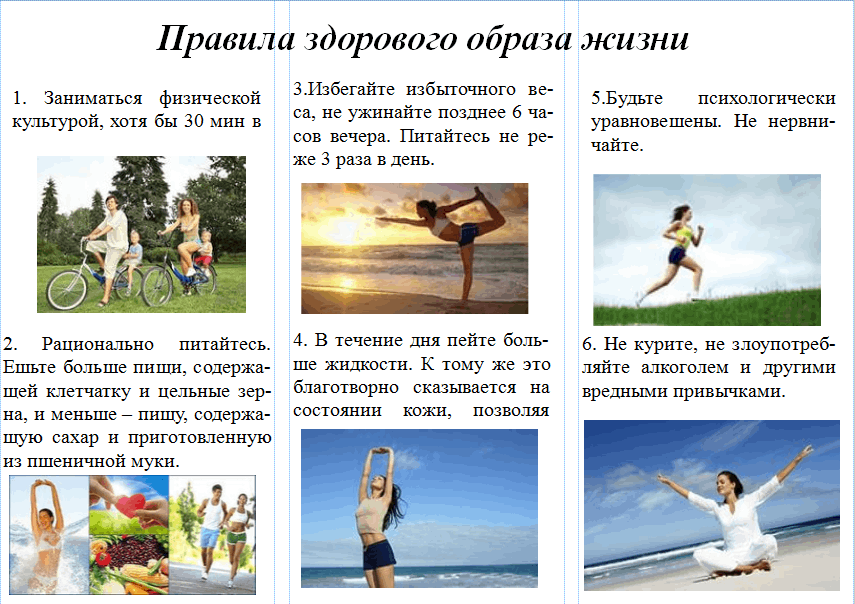 Правила здорового образа жизни

1. Заниматься физической культурой, хотя бы 30 мин в

2. Рационально питайтесь. Ешьте больше пищи, содержащей клетчатку и цельные зерна, и меньше – пищу, содержащую сахар и приготовленную из пшеничной муки.

3.Избегайте избыточного веса, не ужинайте позднее 6 часов вечера. Питайтесь не реже 3 раза в день.

4. В течение дня пейте больше жидкости. К тому же это благотворно сказывается на состоянии кожи, позволяя

5.Будьте психологически уравновешены. Не нервничайте.

6. Не курите, не злоупотребляйте алкоголем и другими вредными привычками.